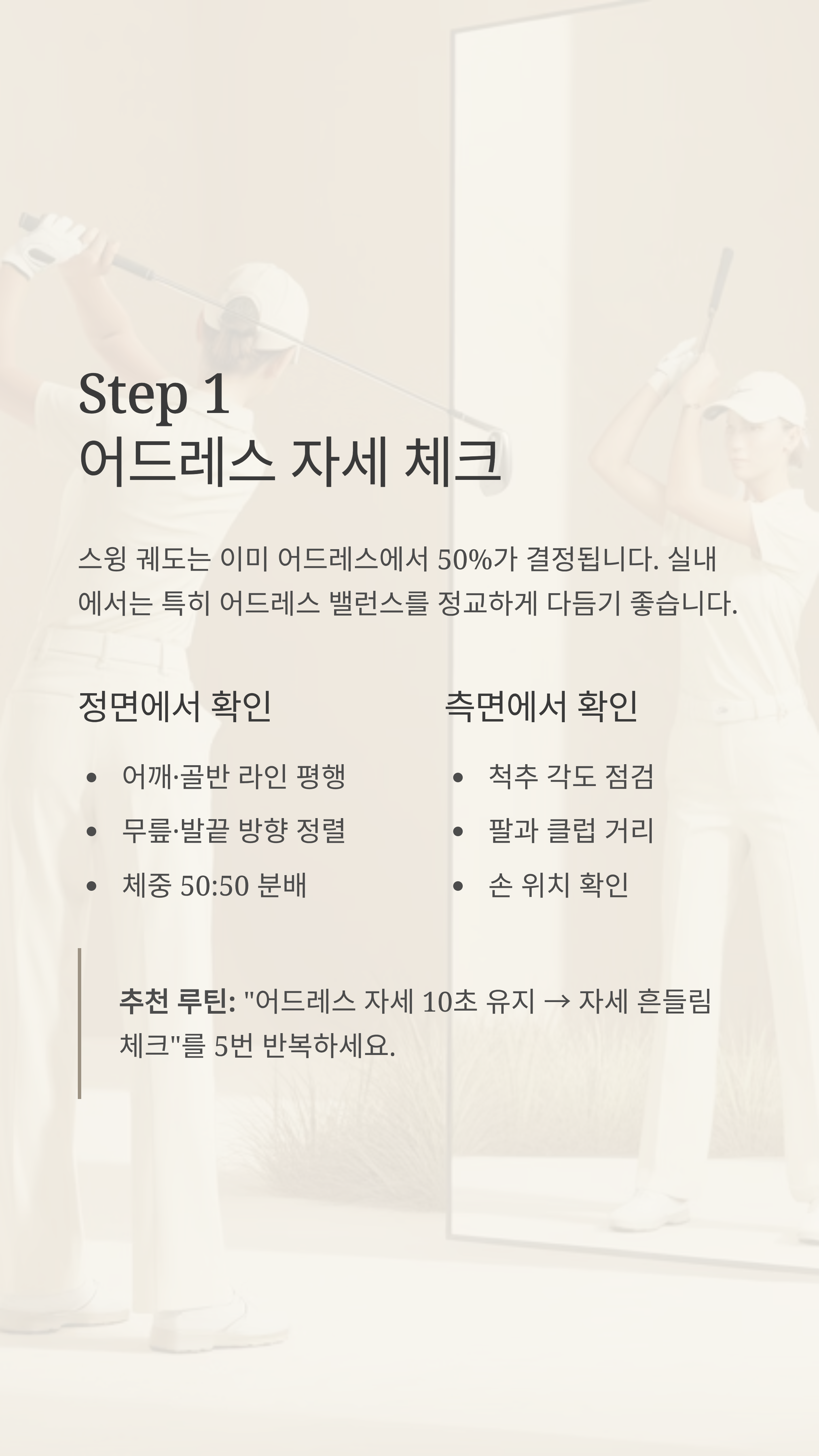 Step 1
어드레스 자세 체크

스윙 궤도는 이미 어드레스에서 50%가 결정됩니다. 실내에서는 특히 어드레스 밸런스를 정교하게 다듬기 좋습니다.

정면에서 확인

• 어깨·골반 라인 평행
• 무릎·발끝 방향 정렬
• 체중 50:50 분배

측면에서 확인

• 척추 각도 점검
• 팔과 클럽 거리
• 손 위치 확인

추천 루틴: "어드레스 자세 10초 유지 → 자세 흔들림 체크"를 5번 반복하세요.